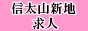 信太山新地
求人